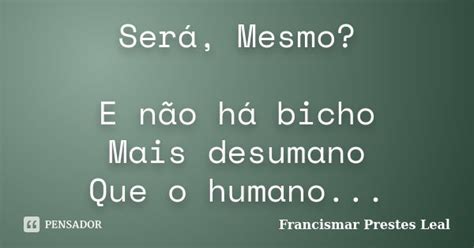 Será, Mesmo?

E não há bicho
Mais desumano
Que o humano...

PENSADOR

Francismar Prestes Leal